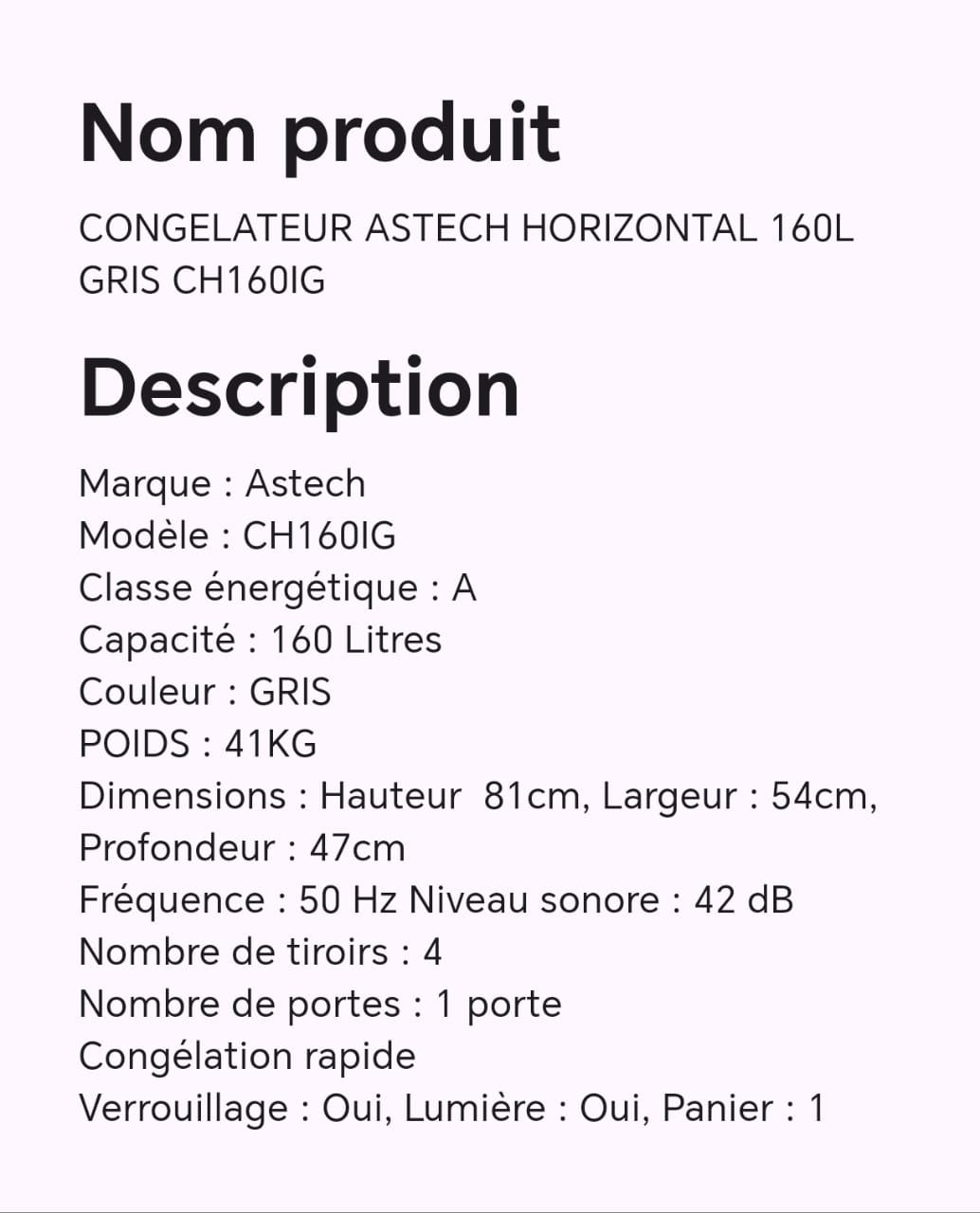 Nom produit

CONGELATEUR ASTECH HORIZONTAL 160L GRIS CH160IG

Description

Marque : Astech
Modèle : CH160IG
Classe énergétique : A
Capacité : 160 Litres
Couleur : GRIS
POIDS : 41KG
Dimensions : Hauteur 81cm, Largeur : 54cm, Profondeur : 47cm
Fréquence : 50 Hz Niveau sonore : 42 dB
Nombre de tiroirs : 4
Nombre de portes : 1 porte
Congélation rapide
Verrouillage : Oui, Lumière : Oui, Panier : 1